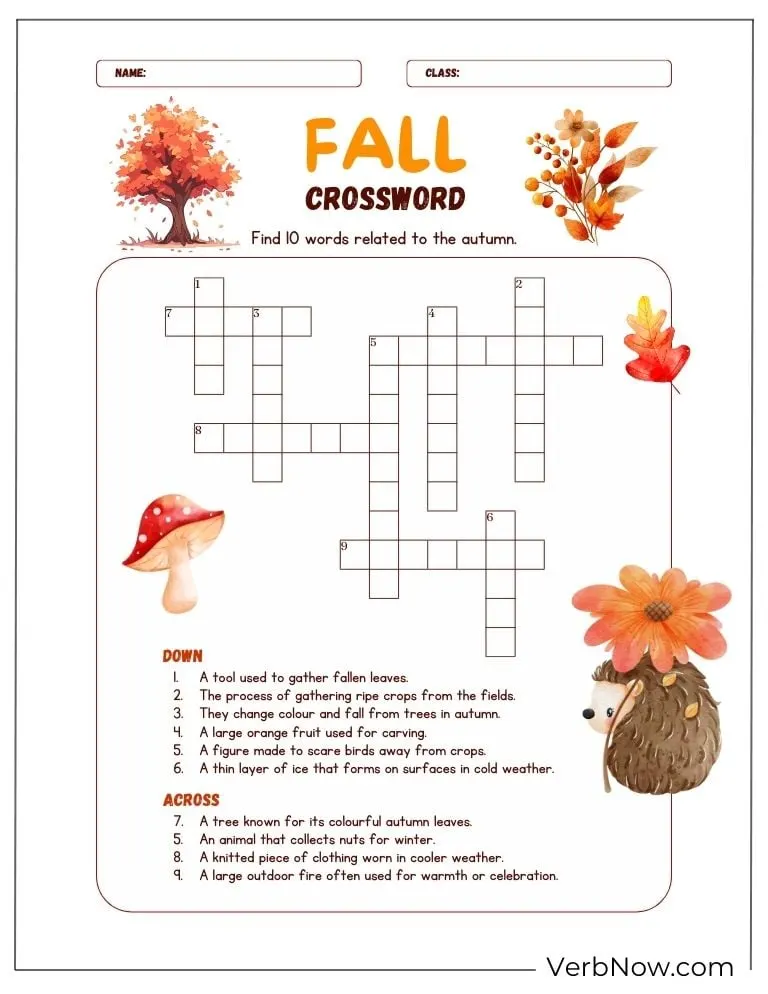 NAME:

CLASS:

FALL
CROSSWORD

Find 10 words related to the autumn.

1 2 7 3 4 5 8 6 9

DOWN
1. A tool used to gather fallen leaves.
2. The process of gathering ripe crops from the fields.
3. They change colour and fall from trees in autumn.
4. A large orange fruit used for carving.
5. A figure made to scare birds away from crops.
6. A thin layer of ice that forms on surfaces in cold weather.

ACROSS
7. A tree known for its colourful autumn leaves.
5. An animal that collects nuts for winter.
8. A knitted piece of clothing worn in cooler weather.
9. A large outdoor fire often used for warmth or celebration.

VerbNow.com